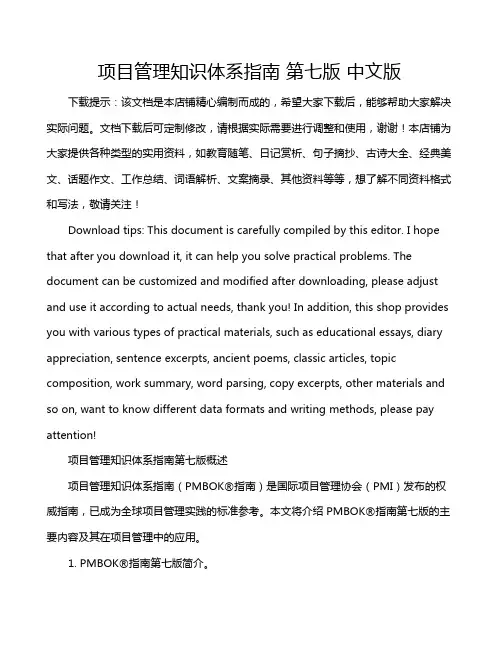 项目管理知识体系指南 第七版 中文版

下载提示：该文档是本店铺精心编制而成的，希望大家下载后，能够帮助大家解决实际问题。文档下载后可定制修改，请根据实际需要进行调整和使用，谢谢！本店铺为大家提供各种类型的实用资料，如教育随笔、日记赏析、句子摘抄、古诗大全、经典美文、话题作文、工作总结、词语解析、文案摘录、其他资料等等，想了解不同资料格式和写法，敬请关注！

Download tips: This document is carefully compiled by this editor. I hope that after you download it, it can help you solve practical problems. The document can be customized and modified after downloading, please adjust and use it according to actual needs, thank you! In addition, this shop provides you with various types of practical materials, such as educational essays, diary appreciation, sentence excerpts, ancient poems, classic articles, topic composition, work summary, word parsing, copy excerpts, other materials and so on, want to know different data formats and writing methods, please pay attention!

项目管理知识体系指南第七版概述

项目管理知识体系指南（PMBOK®指南）是国际项目管理协会（PMI）发布的权威指南，已成为全球项目管理实践的标准参考。本文将介绍 PMBOK®指南第七版的主要内容及其在项目管理中的应用。

1. PMBOK®指南第七版简介。